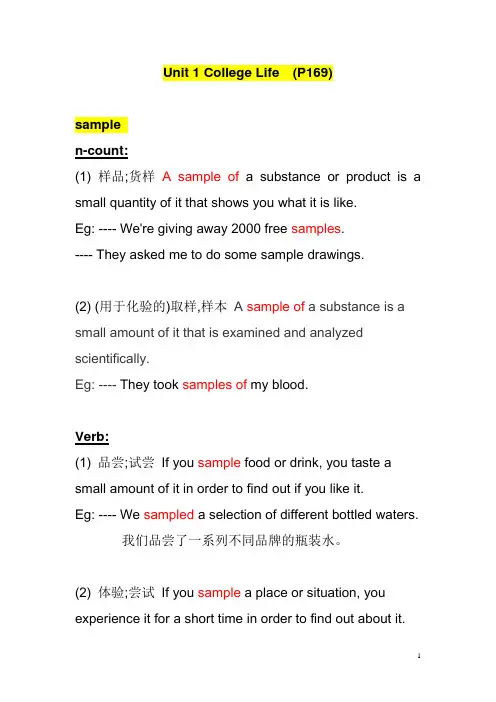 Unit 1 College Life (P169)

sample

n-count:

(1) 样品;货样 A sample of a substance or product is a small quantity of it that shows you what it is like.

Eg: ---- We're giving away 2000 free samples.

---- They asked me to do some sample drawings.

(2) (用于化验的)取样,样本 A sample of a substance is a small amount of it that is examined and analyzed scientifically.

Eg: ---- They took samples of my blood.

Verb:

(1) 品尝;试尝 If you sample food or drink, you taste a small amount of it in order to find out if you like it.

Eg: ---- We sampled a selection of different bottled waters.

我们品尝了一系列不同品牌的瓶装水。

(2) 体验;尝试 If you sample a place or situation, you experience it for a short time in order to find out about it.

1